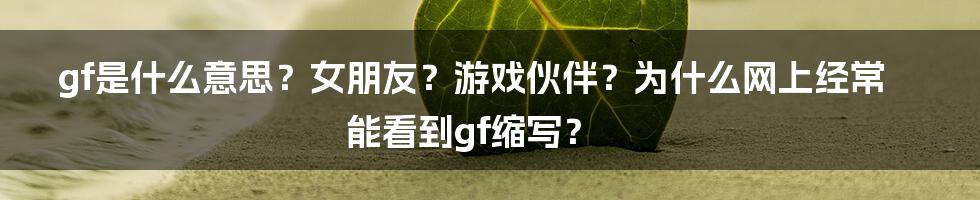 gf是什么意思？女朋友？游戏伙伴？为什么网上经常能看到gf缩写？